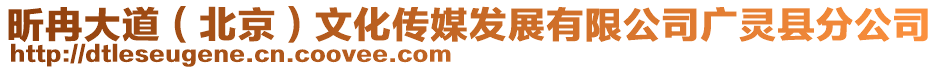 昕冉大道（北京）文化传媒发展有限公司广灵县分公司
http://dtleseugene.cn.coovee.com